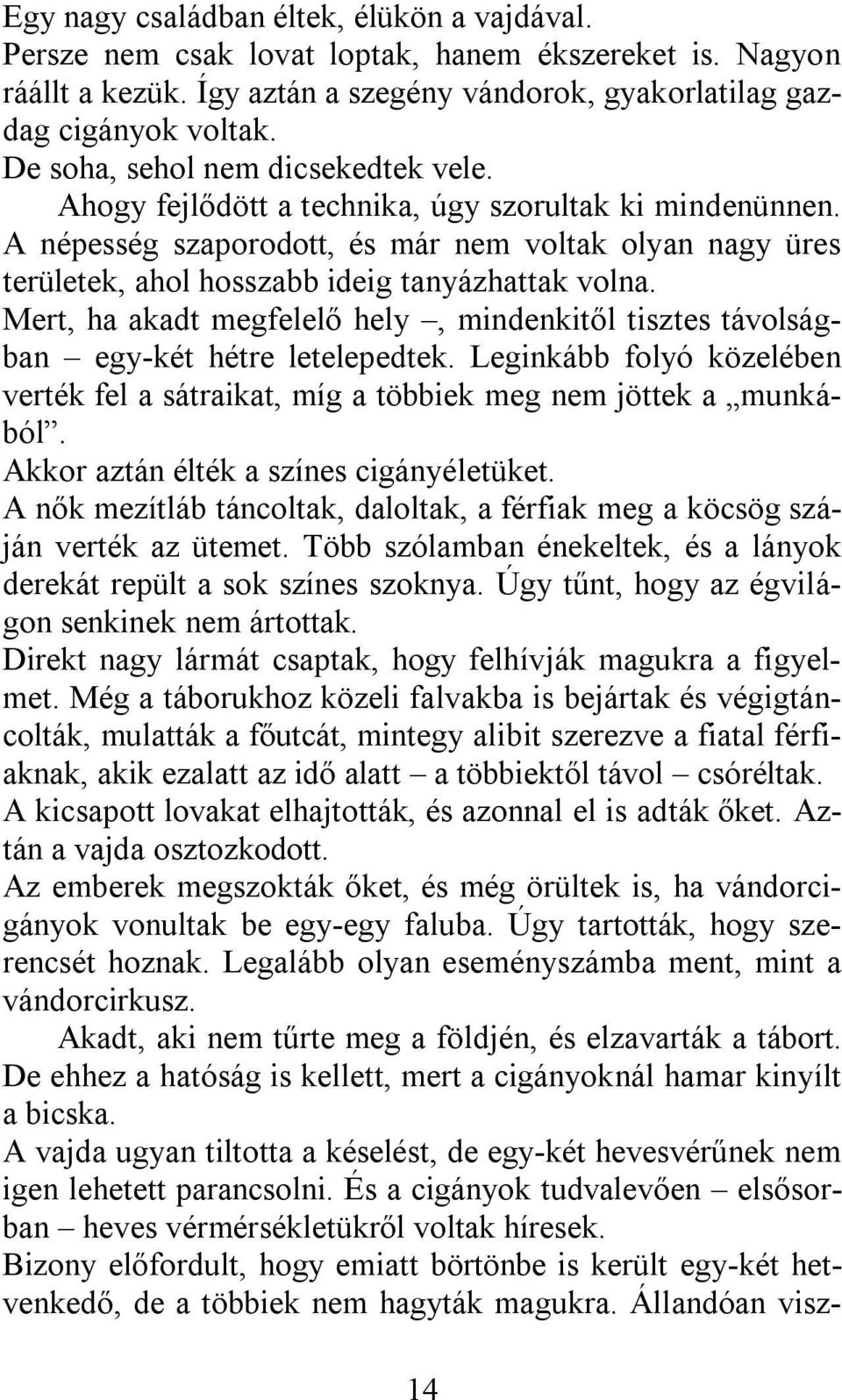 Egy nagy családban éltek, élükön a vajdával.
Persze nem csak lovat loptak, hanem ékszereket is. Nagyon ráállt a kezük. Így aztán a szegény vándorok, gyakorlatilag gazdag cigányok voltak.
De soha, sehol nem dicsekedtek vele.
Ahogy fejlődött a technika, úgy szorultak ki mindenünnen. A népesség szaporodott, és már nem voltak olyan nagy üres területek, ahol hosszabb ideig tanyázhattak volna.
Mert, ha akadt megfelelő hely –, mindenkitől tisztes távolságban – egy-két hétre letelepedtek. Leginkább folyó közelében verték fel a sátraikat, míg a többiek meg nem jöttek a „munkából”.
Akkor aztán élték a színes cigányéletüket.
A nők mezítláb táncoltak, daloltak, a férfiak meg a köcsög száján verték az ütemet. Több szólamban énekeltek, és a lányok derekát repült a sok színes szoknya. Úgy tűnt, hogy az égvilágon senkinek nem ártottak.
Direkt nagy lármát csaptak, hogy felhívják magukra a figyelmet. Még a táborukhoz közeli falvakba is bejártak és végigtáncolták, mulatták a főutcát, mintegy alibit szerezve a fiatal férfiaknak, akik ezalatt az idő alatt – a többiektől távol – csóréltak. A kicsapott lovakat elhajtották, és azonnal el is adták őket. Aztán a vajda osztozkodott.
Az emberek megszokták őket, és még örültek is, ha vándorcigányok vonultak be egy-egy faluba. Úgy tartották, hogy szerencsét hoznak. Legalább olyan eseményszámba ment, mint a vándorcirkusz.
Akadt, aki nem tűrte meg a földjén, és elzavarták a tábort. De ehhez a hatóság is kellett, mert a cigányoknál hamar kinyílt a bicska.
A vajda ugyan tiltotta a késelést, de egy-két hevesvérűnek nem igen lehetett parancsolni. És a cigányok tudvalevően – elsősorban – heves vérmérsékletükről voltak híresek.
Bizony előfordult, hogy emiatt börtönbe is került egy-két hetvenkedő, de a többiek nem hagyták magukra. Állandóan visz-

14